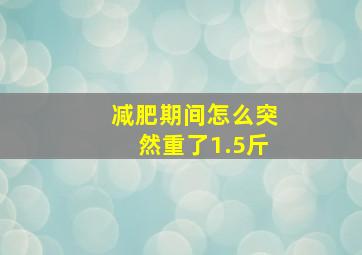 减肥期间怎么突然重了1.5斤